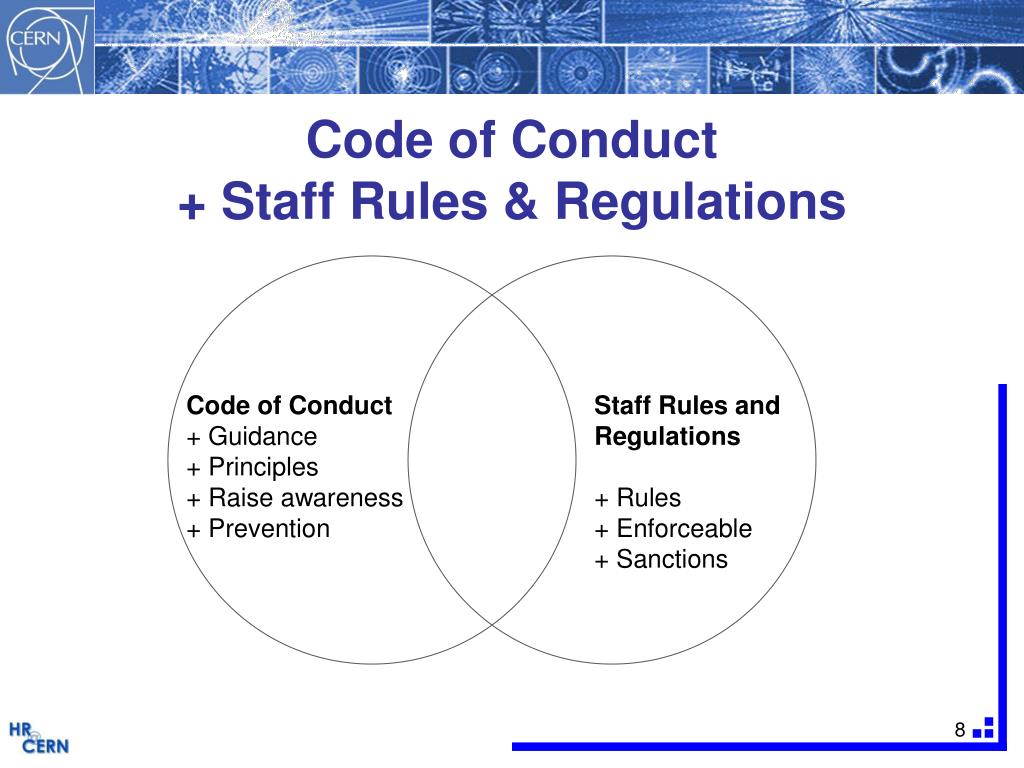 CERN

Code of Conduct
+ Staff Rules & Regulations

Code of Conduct
+ Guidance
+ Principles
+ Raise awareness
+ Prevention

Staff Rules and Regulations

+ Rules
+ Enforceable
+ Sanctions

HR
CERN

8